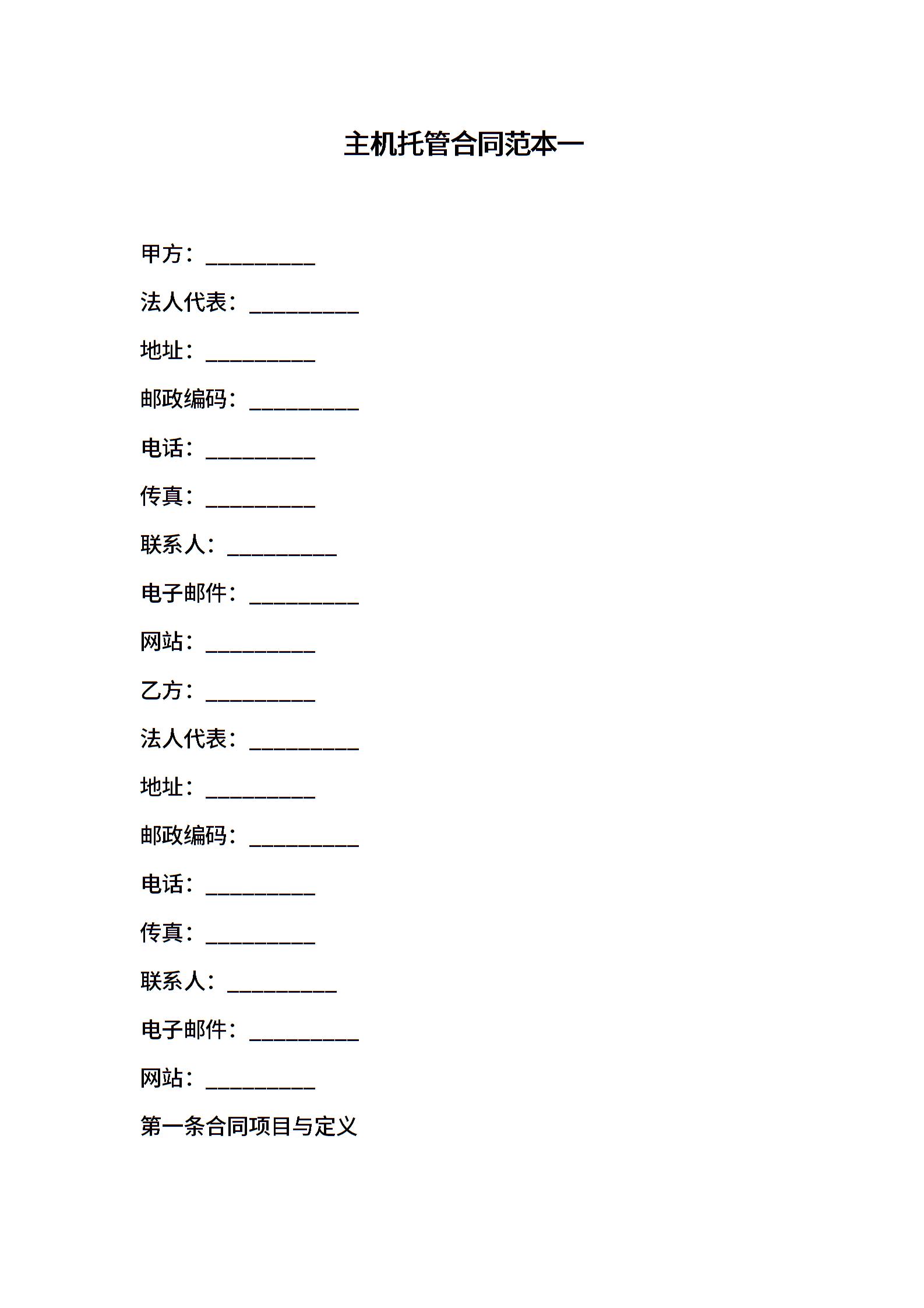 主机托管合同范本一

甲方：__________

法人代表：__________

地址：__________

邮政编码：__________

电话：__________

传真：__________

联系人：__________

电子邮件：__________

网站：__________

乙方：__________

法人代表：__________

地址：__________

邮政编码：__________

电话：__________

传真：__________

联系人：__________

电子邮件：__________

网站：__________

第一条合同项目与定义